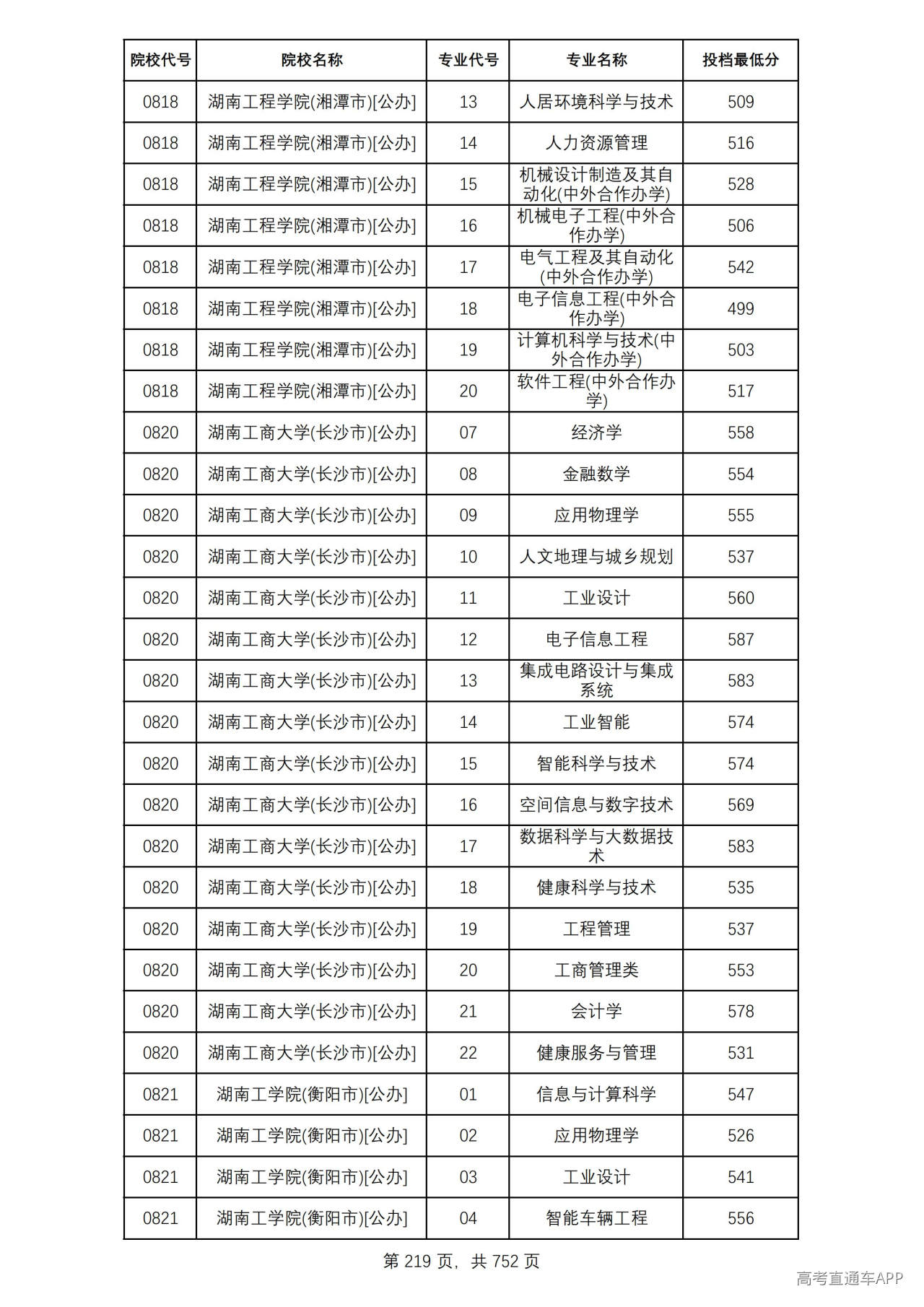 | 院校代号 | 院校名称 | 专业代号 | 专业名称 | 投档最低分 |
|---|---|---|---|---|
| 0818 | 湖南工程学院(湘潭市)[公办] | 13 | 人居环境科学与技术 | 509 |
| 0818 | 湖南工程学院(湘潭市)[公办] | 14 | 人力资源管理 | 516 |
| 0818 | 湖南工程学院(湘潭市)[公办] | 15 | 机械设计制造及其自动化(中外合作办学) | 528 |
| 0818 | 湖南工程学院(湘潭市)[公办] | 16 | 机械电子工程(中外合作办学) | 506 |
| 0818 | 湖南工程学院(湘潭市)[公办] | 17 | 电气工程及其自动化(中外合作办学) | 542 |
| 0818 | 湖南工程学院(湘潭市)[公办] | 18 | 电子信息工程(中外合作办学) | 499 |
| 0818 | 湖南工程学院(湘潭市)[公办] | 19 | 计算机科学与技术(中外合作办学) | 503 |
| 0818 | 湖南工程学院(湘潭市)[公办] | 20 | 软件工程(中外合作办学) | 517 |
| 0820 | 湖南工商大学(长沙市)[公办] | 07 | 经济学 | 558 |
| 0820 | 湖南工商大学(长沙市)[公办] | 08 | 金融数学 | 554 |
| 0820 | 湖南工商大学(长沙市)[公办] | 09 | 应用物理学 | 555 |
| 0820 | 湖南工商大学(长沙市)[公办] | 10 | 人文地理与城乡规划 | 537 |
| 0820 | 湖南工商大学(长沙市)[公办] | 11 | 工业设计 | 560 |
| 0820 | 湖南工商大学(长沙市)[公办] | 12 | 电子信息工程 | 587 |
| 0820 | 湖南工商大学(长沙市)[公办] | 13 | 集成电路设计与集成系统 | 583 |
| 0820 | 湖南工商大学(长沙市)[公办] | 14 | 工业智能 | 574 |
| 0820 | 湖南工商大学(长沙市)[公办] | 15 | 智能科学与技术 | 574 |
| 0820 | 湖南工商大学(长沙市)[公办] | 16 | 空间信息与数字技术 | 569 |
| 0820 | 湖南工商大学(长沙市)[公办] | 17 | 数据科学与大数据技术 | 583 |
| 0820 | 湖南工商大学(长沙市)[公办] | 18 | 健康科学与技术 | 535 |
| 0820 | 湖南工商大学(长沙市)[公办] | 19 | 工程管理 | 537 |
| 0820 | 湖南工商大学(长沙市)[公办] | 20 | 工商管理类 | 553 |
| 0820 | 湖南工商大学(长沙市)[公办] | 21 | 会计学 | 578 |
| 0820 | 湖南工商大学(长沙市)[公办] | 22 | 健康服务与管理 | 531 |
| 0821 | 湖南工学院(衡阳市)[公办] | 01 | 信息与计算科学 | 547 |
| 0821 | 湖南工学院(衡阳市)[公办] | 02 | 应用物理学 | 526 |
| 0821 | 湖南工学院(衡阳市)[公办] | 03 | 工业设计 | 541 |
| 0821 | 湖南工学院(衡阳市)[公办] | 04 | 智能车辆工程 | 556 |

第219页，共752页

高考直通车APP